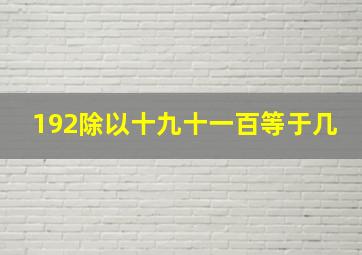 192除以十九十一百等于几